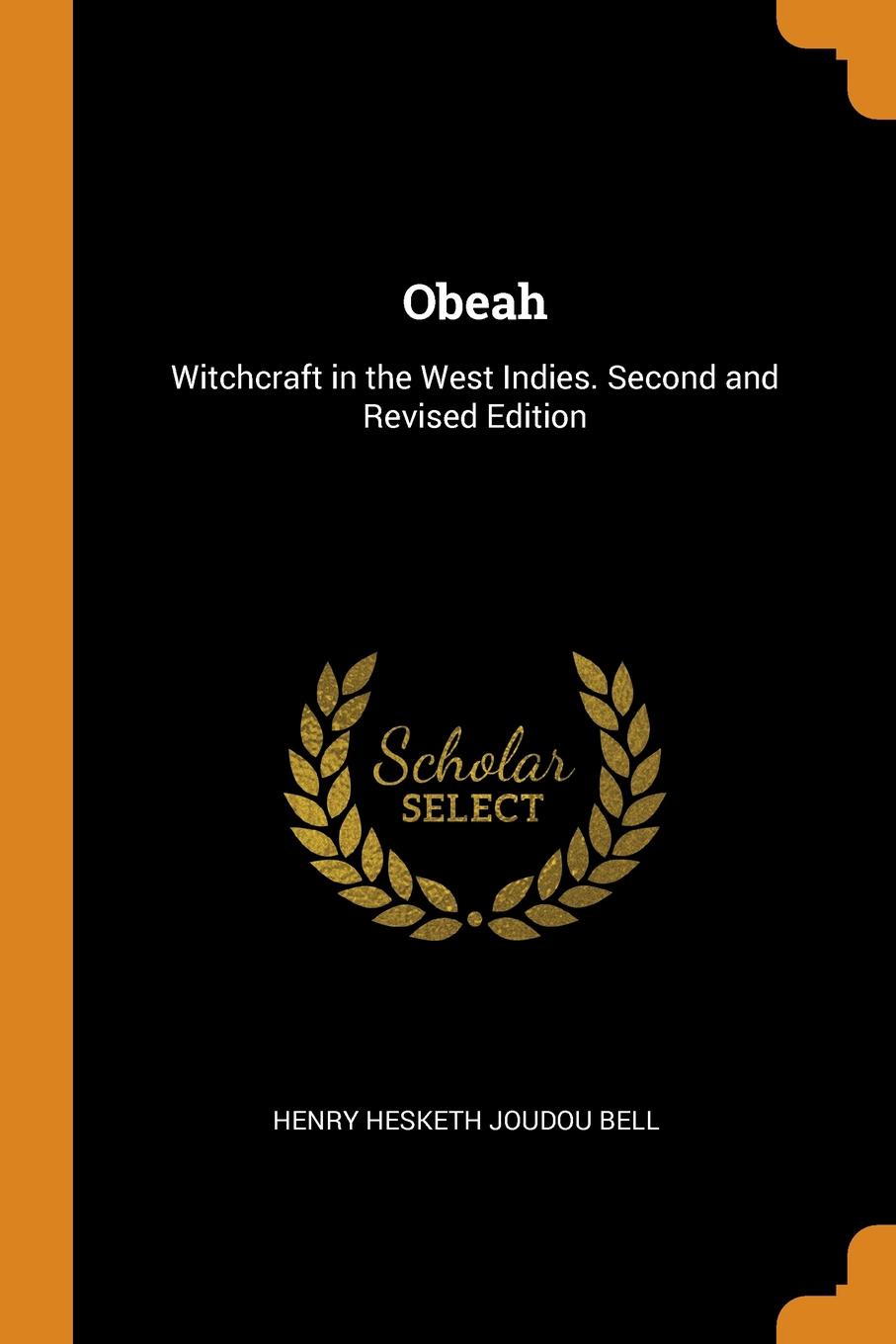 Obeah

Witchcraft in the West Indies. Second and Revised Edition

Scholar
SELECT

HENRY HESKETH JOUDOU BELL